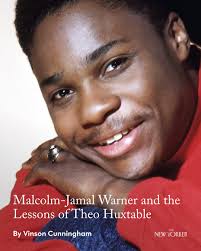 Malcolm-Jamal Warner and the Lessons of Theo Huxtable

By Vinson Cunningham

THE NEW YORKER